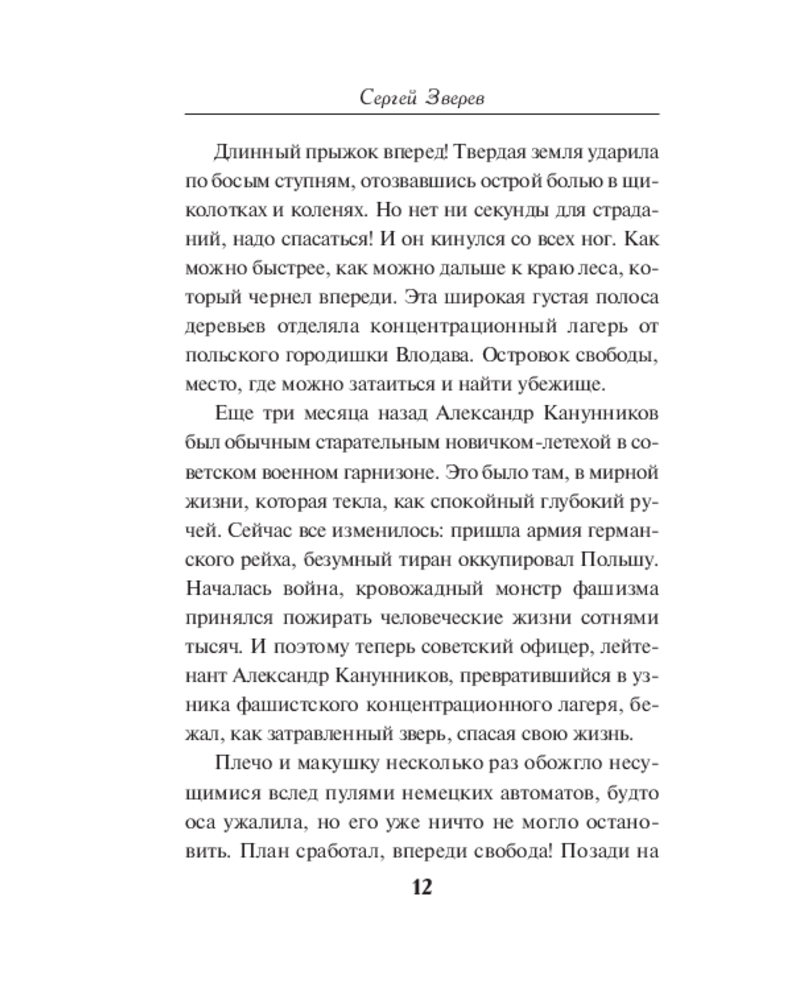 Сергей Зверев

Длинный прыжок вперед! Твердая земля ударила по босым ступням, отозвавшись острой болью в щиколотках и коленях. Но нет ни секунды для страданий, надо спасаться! И он кинулся со всех ног. Как можно быстрее, как можно дальше к краю леса, который чернел впереди. Эта широкая густая полоса деревьев отделяла концентрационный лагерь от польского городишки Влодава. Островок свободы, место, где можно затаиться и найти убежище.

Еще три месяца назад Александр Канунников был обычным старательным новичком-летехой в советском военном гарнизоне. Это было там, в мирной жизни, которая текла, как спокойный глубокий ручей. Сейчас все изменилось: пришла армия германского рейха, безумный тиран оккупировал Польшу. Началась война, кровожадный монстр фашизма принялся пожирать человеческие жизни сотнями тысяч. И поэтому теперь советский офицер, лейтенант Александр Канунников, превратившийся в узника фашистского концентрационного лагеря, бежал, как затравленный зверь, спасая свою жизнь.

Плечо и макушку несколько раз обожгло несущимися вслед пулями немецких автоматов, будто оса ужалила, но его уже ничто не могло остановить. План сработал, впереди свобода! Позади на

12